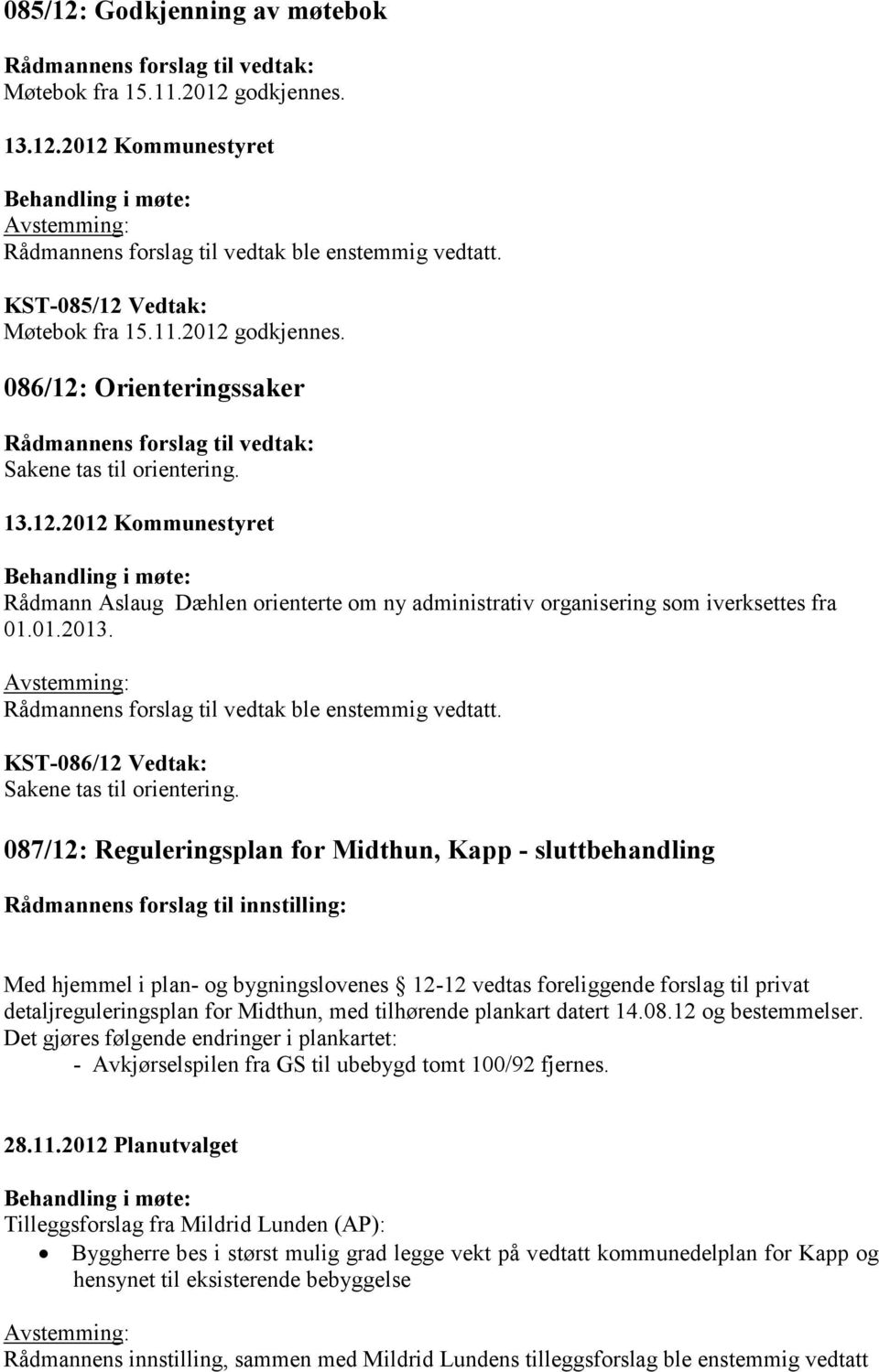 085/12: Godkjenning av møtebok

Rådmannens forslag til vedtak:
Møtebok fra 15.11.2012 godkjennes.

13.12.2012 Kommunestyret

Behandling i møte:
Avstemming:
Rådmannens forslag til vedtak ble enstemmig vedtatt.

KST-085/12 Vedtak:
Møtebok fra 15.11.2012 godkjennes.

086/12: Orienteringssaker

Rådmannens forslag til vedtak:
Sakene tas til orientering.

13.12.2012 Kommunestyret

Behandling i møte:
Rådmann Aslaug Dæhlen orienterte om ny administrativ organisering som iverksettes fra 01.01.2013.

Avstemming:
Rådmannens forslag til vedtak ble enstemmig vedtatt.

KST-086/12 Vedtak:
Sakene tas til orientering.

087/12: Reguleringsplan for Midthun, Kapp - sluttbehandling

Rådmannens forslag til innstilling:

Med hjemmel i plan- og bygningslovenes 12-12 vedtas foreliggende forslag til privat detaljreguleringsplan for Midthun, med tilhørende plankart datert 14.08.12 og bestemmelser.
Det gjøres følgende endringer i plankartet:
- Avkjørselspilen fra GS til ubebygd tomt 100/92 fjernes.

28.11.2012 Planutvalget

Behandling i møte:
Tilleggsforslag fra Mildrid Lunden (AP):
• Byggherre bes i størst mulig grad legge vekt på vedtatt kommunedelplan for Kapp og hensynet til eksisterende bebyggelse

Avstemming:
Rådmannens innstilling, sammen med Mildrid Lundens tilleggsforslag ble enstemmig vedtatt